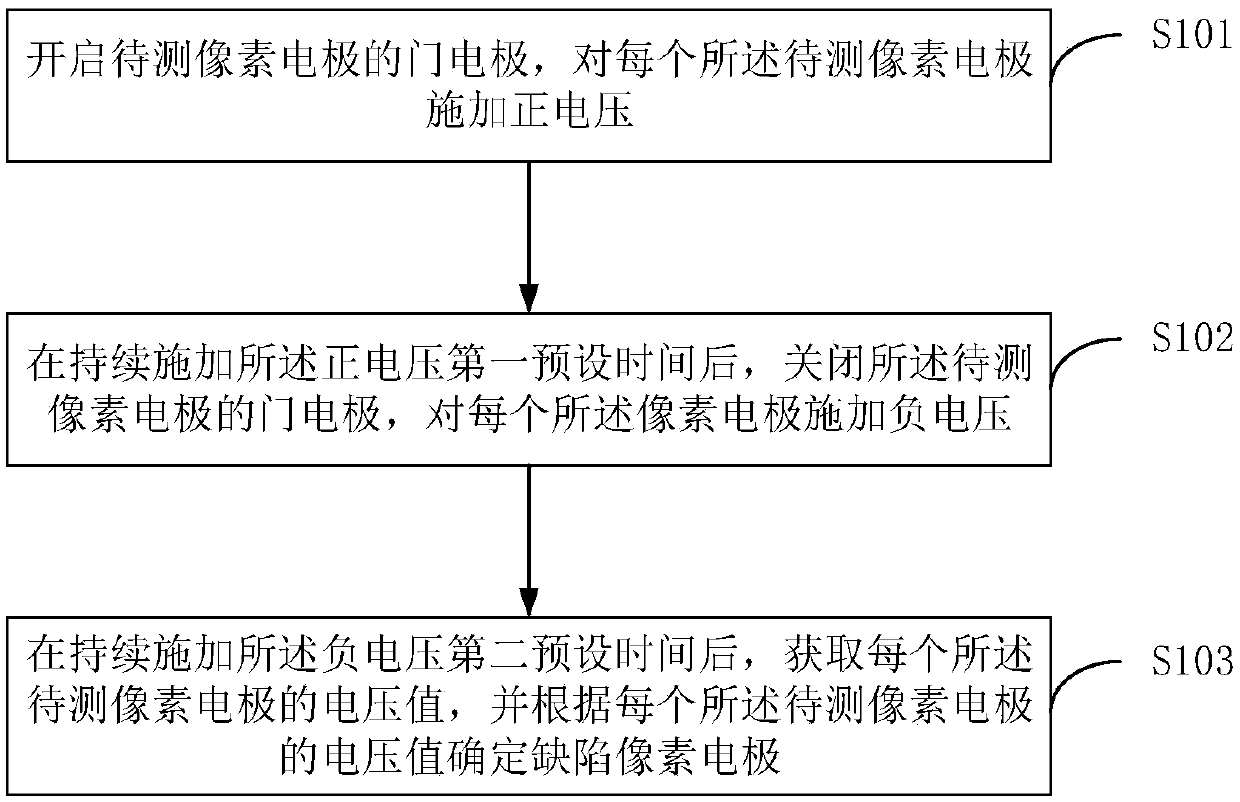 开启待测像素电极的门电极，对每个所述待测像素电极施加正电压

S101

在持续施加所述正电压第一预设时间后，关闭所述待测像素电极的门电极，对每个所述像素电极施加负电压

S102

在持续施加所述负电压第二预设时间后，获取每个所述待测像素电极的电压值，并根据每个所述待测像素电极的电压值确定缺陷像素电极

S103